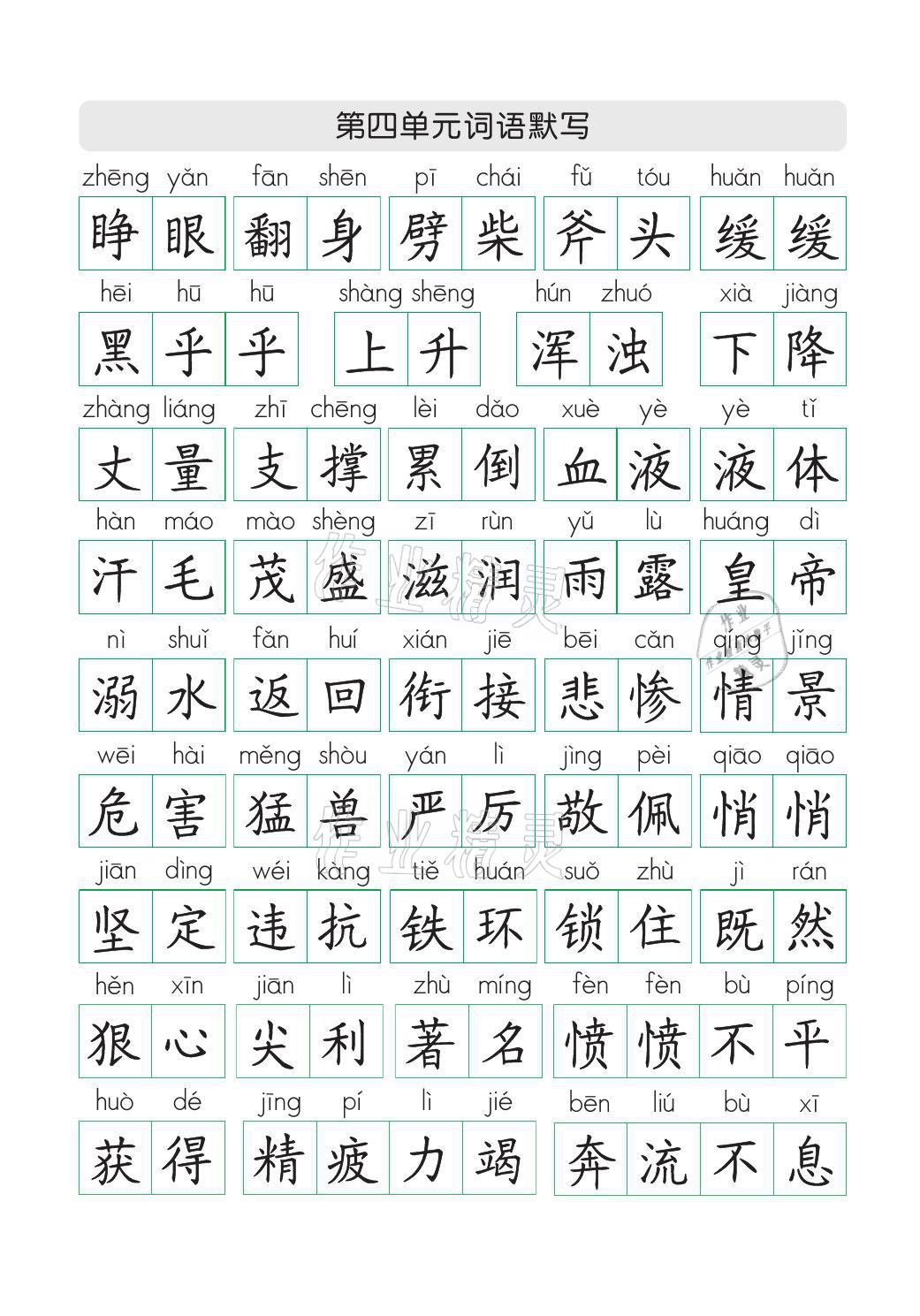 第四单元词语默写

zhēng yǎn fān shēn pī chái fǔ tóu huǎn huǎn
睁眼 翻身 劈柴 斧头 缓缓

hēi hū hū shàng shēng hún zhuó xià jiàng
黑乎乎 上升 浑浊 下降

zhàng liáng zhī chēng lèi dǎo xuè yè yè tǐ
丈量 支撑 累倒 血液 液体

hàn máo mào shèng zī rùn yǔ lù huáng dì
汗毛 茂盛 滋润 雨露 皇帝

nì shuǐ fǎn huí xián jiē bēi cǎn qíng jǐng
溺水 返回 衔接 悲惨 情景

wēi hài měng shòu yán lì jìng pèi qiāo qiāo
危害 猛兽 严厉 敬佩 悄悄

jiān dìng wéi kàng tiě huán suǒ zhù jì rán
坚定 违抗 铁环 锁住 既然

hěn xīn jiān lì zhù míng fèn fèn bù píng
狠心 尖利 著名 愤愤不平

huò dé jīng pí lì jié bēn liú bù xī
获得 精疲力竭 奔流不息

作业精灵